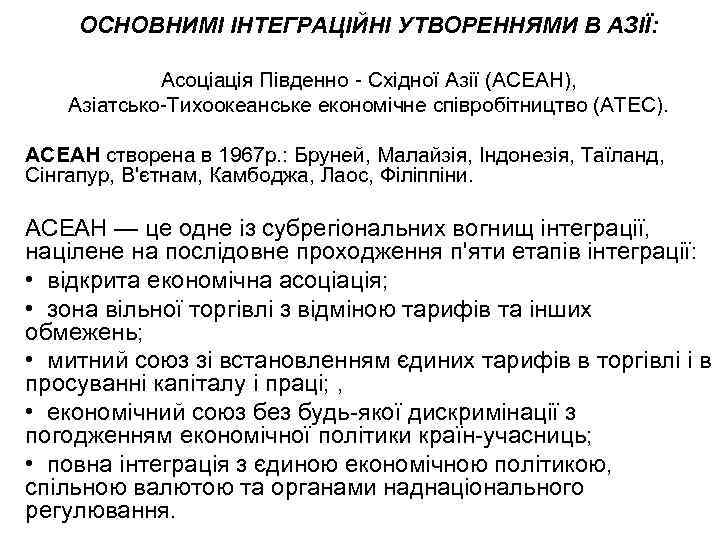 ОСНОВНИМІ ІНТЕГРАЦІЙНІ УТВОРЕННЯМИ В АЗІЇ:

Асоціація Південно - Східної Азії (АСЕАН),
Азіатсько-Тихоокеанське економічне співробітництво (АТЕС).

АСЕАН створена в 1967р.: Бруней, Малайзія, Індонезія, Таїланд, Сінгапур, В'єтнам, Камбоджа, Лаос, Філіппіни.

АСЕАН — це одне із субрегіональних вогнищ інтеграції, націлене на послідовне проходження п'яти етапів інтеграції:
• відкрита економічна асоціація;
• зона вільної торгівлі з відміною тарифів та інших обмежень;
• митний союз зі встановленням єдиних тарифів в торгівлі і в просуванні капіталу і праці; ,
• економічний союз без будь-якої дискримінації з погодженням економічної політики країн-учасниць;
• повна інтеграція з єдиною економічною політикою, спільною валютою та органами наднаціонального регулювання.